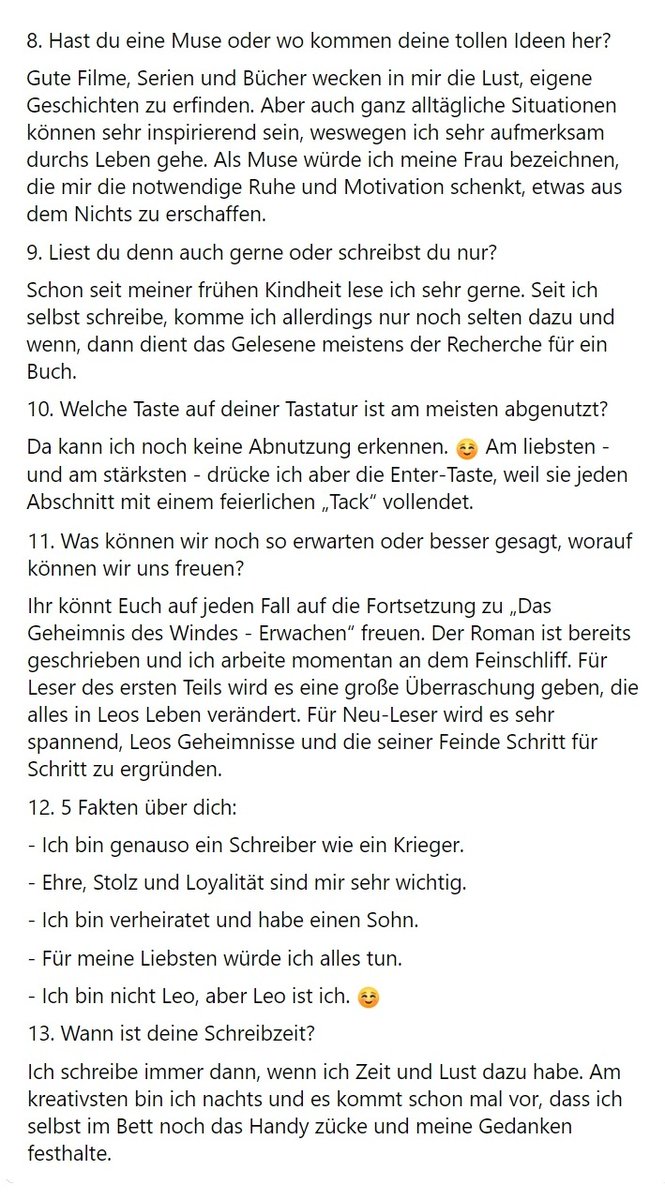 8. Hast du eine Muse oder wo kommen deine tollen Ideen her?

Gute Filme, Serien und Bücher wecken in mir die Lust, eigene Geschichten zu erfinden. Aber auch ganz alltägliche Situationen können sehr inspirierend sein, weswegen ich sehr aufmerksam durchs Leben gehe. Als Muse würde ich meine Frau bezeichnen, die mir die notwendige Ruhe und Motivation schenkt, etwas aus dem Nichts zu erschaffen.

9. Liest du denn auch gerne oder schreibst du nur?

Schon seit meiner frühen Kindheit lese ich sehr gerne. Seit ich selbst schreibe, komme ich allerdings nur noch selten dazu und wenn, dann dient das Gelesene meistens der Recherche für ein Buch.

10. Welche Taste auf deiner Tastatur ist am meisten abgenutzt?

Da kann ich noch keine Abnutzung erkennen. ☺️ Am liebsten - und am stärksten - drücke ich aber die Enter-Taste, weil sie jeden Abschnitt mit einem feierlichen „Tack“ vollendet.

11. Was können wir noch so erwarten oder besser gesagt, worauf können wir uns freuen?

Ihr könnt Euch auf jeden Fall auf die Fortsetzung zu „Das Geheimnis des Windes - Erwachen“ freuen. Der Roman ist bereits geschrieben und ich arbeite momentan an dem Feinschliff. Für Leser des ersten Teils wird es eine große Überraschung geben, die alles in Leos Leben verändert. Für Neu-Leser wird es sehr spannend, Leos Geheimnisse und die seiner Feinde Schritt für Schritt zu ergründen.

12. 5 Fakten über dich:

- Ich bin genauso ein Schreiber wie ein Krieger.

- Ehre, Stolz und Loyalität sind mir sehr wichtig.

- Ich bin verheiratet und habe einen Sohn.

- Für meine Liebsten würde ich alles tun.

- Ich bin nicht Leo, aber Leo ist ich. ☺️

13. Wann ist deine Schreibzeit?

Ich schreibe immer dann, wenn ich Zeit und Lust dazu habe. Am kreativsten bin ich nachts und es kommt schon mal vor, dass ich selbst im Bett noch das Handy zücke und meine Gedanken festhalte.